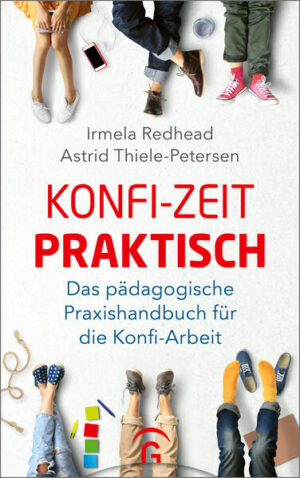 Irmela Redhead
Astrid Thiele-Petersen

KONFI-ZEIT
PRAKTISCH

Das pädagogische Praxishandbuch für die Konfi-Arbeit

G